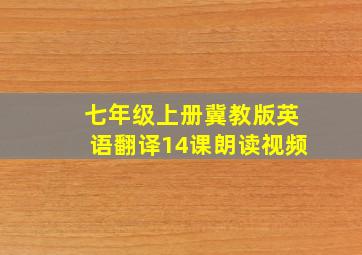 七年级上册冀教版英语翻译14课朗读视频